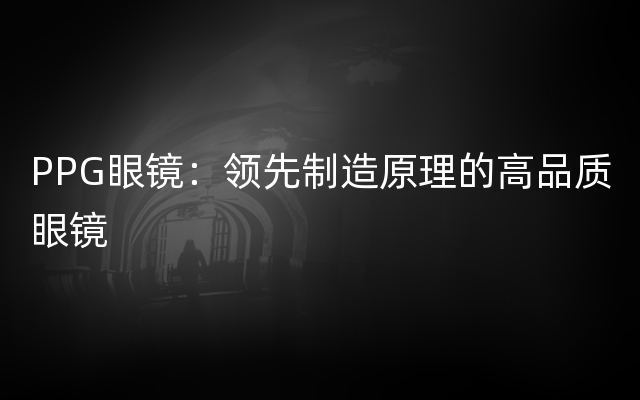 PPG眼镜：领先制造原理的高品质眼镜